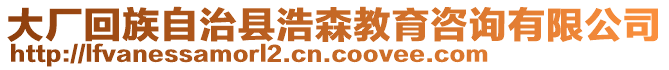 大厂回族自治县浩森教育咨询有限公司
http://lfvanessamorl2.cn.coovee.com